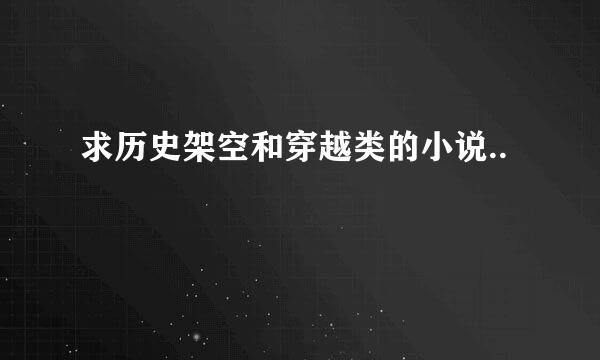 求历史架空和穿越类的小说..